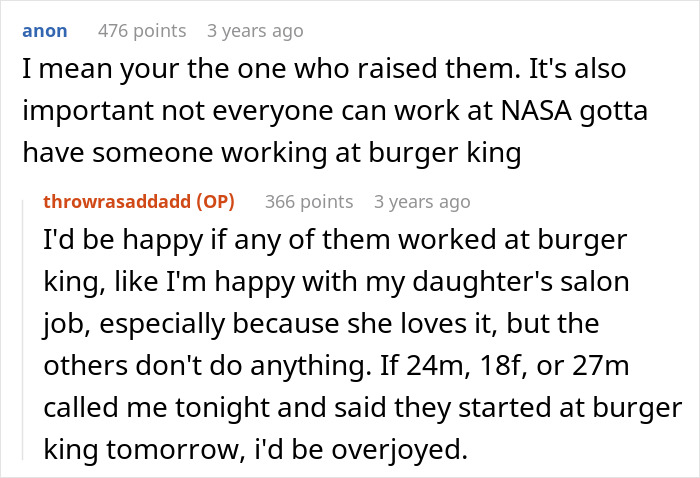 anon 476 points 3 years ago

I mean your the one who raised them. It's also important not everyone can work at NASA gotta have someone working at burger king

throwrasaddadd (OP) 366 points 3 years ago

I'd be happy if any of them worked at burger king, like I'm happy with my daughter's salon job, especially because she loves it, but the others don't do anything. If 24m, 18f, or 27m called me tonight and said they started at burger king tomorrow, i'd be overjoyed.